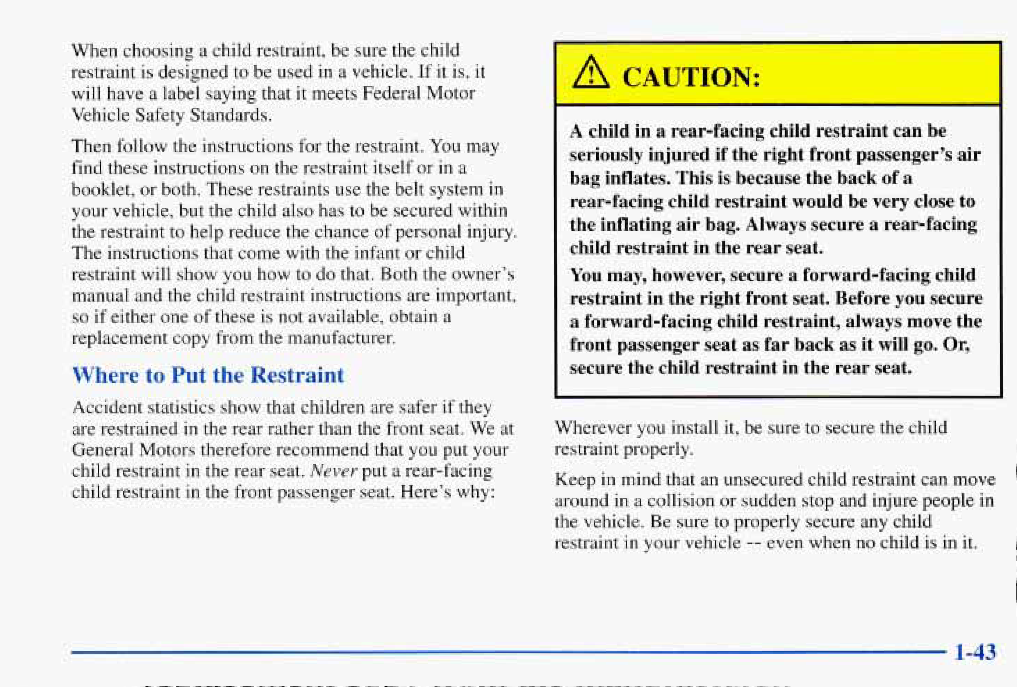 When choosing a child restraint, be sure the child restraint is designed to be used in a vehicle. If it is, it will have a label saying that it meets Federal Motor Vehicle Safety Standards.

Then follow the instructions for the restraint. You may find these instructions on the restraint itself or in a booklet, or both. These restraints use the belt system in your vehicle, but the child also has to be secured within the restraint to help reduce the chance of personal injury. The instructions that come with the infant or child restraint will show you how to do that. Both the owner's manual and the child restraint instructions are important, so if either one of these is not available, obtain a replacement copy from the manufacturer.

Where to Put the Restraint

Accident statistics show that children are safer if they are restrained in the rear rather than the front seat. We at General Motors therefore recommend that you put your child restraint in the rear seat. Never put a rear-facing child restraint in the front passenger seat. Here's why:

CAUTION:

A child in a rear-facing child restraint can be seriously injured if the right front passenger's air bag inflates. This is because the back of a rear-facing child restraint would be very close to the inflating air bag. Always secure a rear-facing child restraint in the rear seat.

You may, however, secure a forward-facing child restraint in the right front seat. Before you secure a forward-facing child restraint, always move the front passenger seat as far back as it will go. Or, secure the child restraint in the rear seat.

Wherever you install it, be sure to secure the child restraint properly.

Keep in mind that an unsecured child restraint can move around in a collision or sudden stop and injure people in the vehicle. Be sure to properly secure any child restraint in your vehicle -- even when no child is in it.

1-43